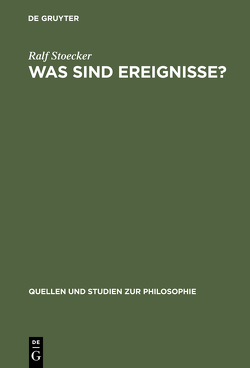 DE GRUYTER

Ralf Stoecker
WAS SIND EREIGNISSE?

QUELLEN UND STUDIEN ZUR PHILOSOPHIE

DE
G